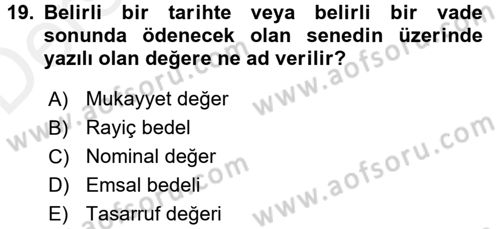 19. Belirli bir tarihte veya belirli bir vade sonunda ödenecek olan senedin üzerinde yazılı olan değere ne ad verilir?

A) Mukayyet değer
B) Rayiç bedel
C) Nominal değer
D) Emsal bedeli
E) Tasarruf değeri

www.aofsoru.com
www.aofsoru.com
www.aofsoru.com
www.aofsoru.com